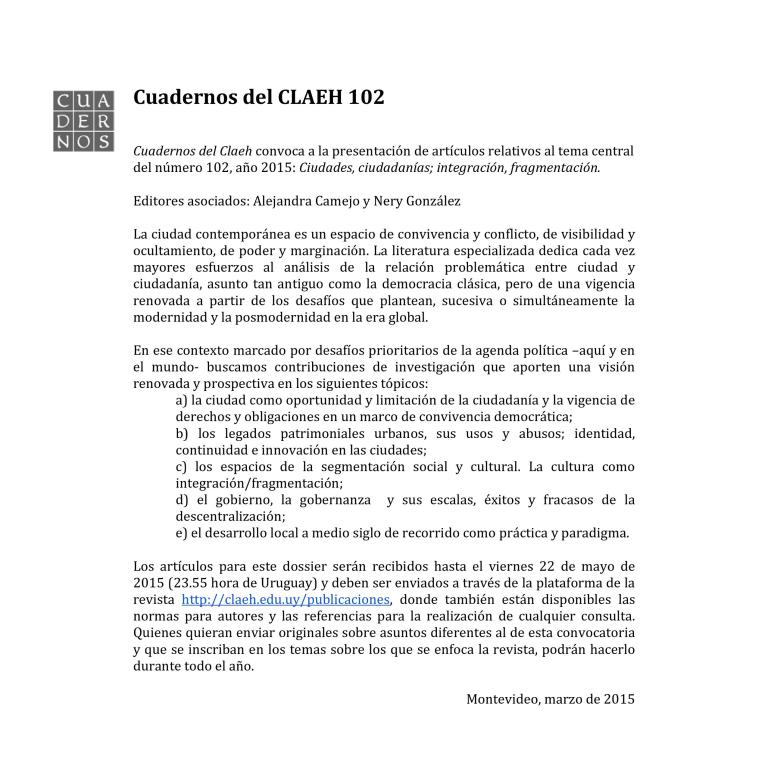 CUA
DER
NOS

Cuadernos del CLAEH 102

Cuadernos del Claeh convoca a la presentación de artículos relativos al tema central del número 102, año 2015: Ciudades, ciudadanías; integración, fragmentación.

Editores asociados: Alejandra Camejo y Nery González

La ciudad contemporánea es un espacio de convivencia y conflicto, de visibilidad y ocultamiento, de poder y marginación. La literatura especializada dedica cada vez mayores esfuerzos al análisis de la relación problemática entre ciudad y ciudadanía, asunto tan antiguo como la democracia clásica, pero de una vigencia renovada a partir de los desafíos que plantean, sucesiva o simultáneamente la modernidad y la posmodernidad en la era global.

En ese contexto marcado por desafíos prioritarios de la agenda política –aquí y en el mundo- buscamos contribuciones de investigación que aporten una visión renovada y prospectiva en los siguientes tópicos:
a) la ciudad como oportunidad y limitación de la ciudadanía y la vigencia de derechos y obligaciones en un marco de convivencia democrática;
b) los legados patrimoniales urbanos, sus usos y abusos; identidad, continuidad e innovación en las ciudades;
c) los espacios de la segmentación social y cultural. La cultura como integración/fragmentación;
d) el gobierno, la gobernanza y sus escalas, éxitos y fracasos de la descentralización;
e) el desarrollo local a medio siglo de recorrido como práctica y paradigma.

Los artículos para este dossier serán recibidos hasta el viernes 22 de mayo de 2015 (23.55 hora de Uruguay) y deben ser enviados a través de la plataforma de la revista http://claeh.edu.uy/publicaciones, donde también están disponibles las normas para autores y las referencias para la realización de cualquier consulta. Quienes quieran enviar originales sobre asuntos diferentes al de esta convocatoria y que se inscriban en los temas sobre los que se enfoca la revista, podrán hacerlo durante todo el año.

Montevideo, marzo de 2015